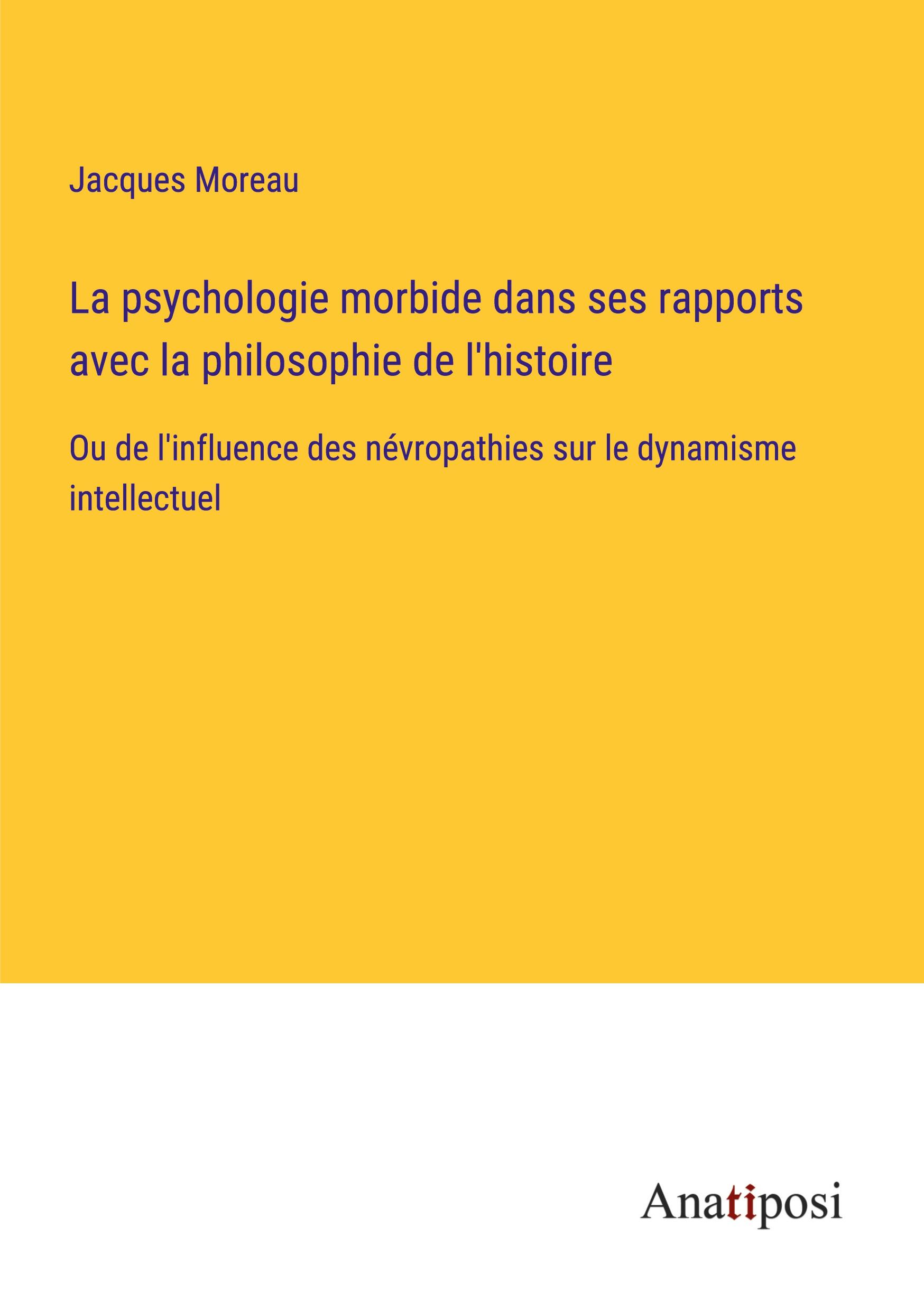 Jacques Moreau

La psychologie morbide dans ses rapports avec la philosophie de l'histoire

Ou de l'influence des névropathies sur le dynamisme intellectuel

Anatiposi